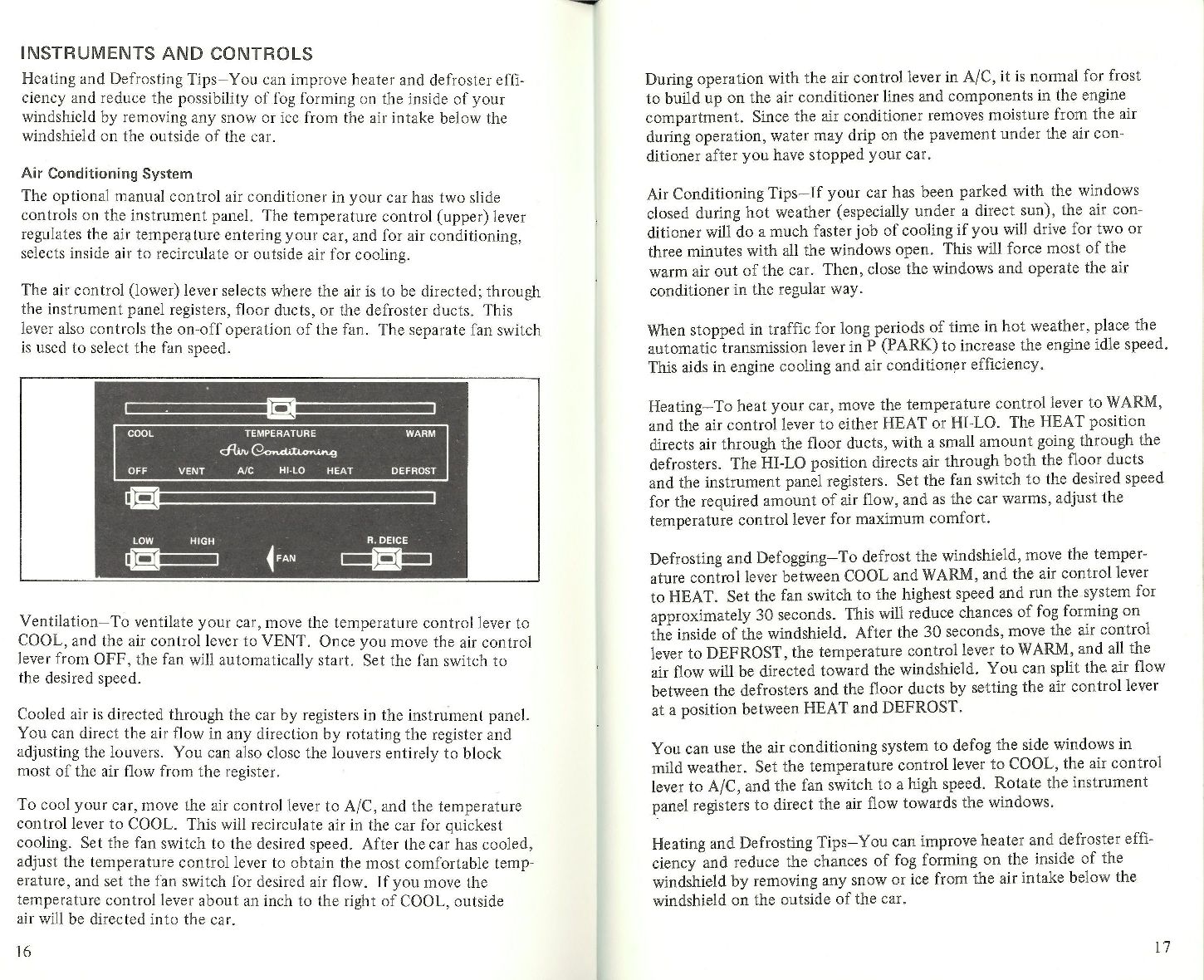 INSTRUMENTS AND CONTROLS

Heating and Defrosting Tips–You can improve heater and defroster efficiency and reduce the possibility of fog forming on the inside of your windshield by removing any snow or ice from the air intake below the windshield on the outside of the car.

Air Conditioning System

The optional manual control air conditioner in your car has two slide controls on the instrument panel. The temperature control (upper) lever regulates the air temperature entering your car, and for air conditioning, selects inside air to recirculate or outside air for cooling.

The air control (lower) lever selects where the air is to be directed; through the instrument panel registers, floor ducts, or the defroster ducts. This lever also controls the on-off operation of the fan. The separate fan switch is used to select the fan speed.

COOL TEMPERATURE WARM
Air Conditioning
OFF VENT A/C HI-LO HEAT DEFROST
LOW HIGH FAN R. DEICE

Ventilation–To ventilate your car, move the temperature control lever to COOL, and the air control lever to VENT. Once you move the air control lever from OFF, the fan will automatically start. Set the fan switch to the desired speed.

Cooled air is directed through the car by registers in the instrument panel. You can direct the air flow in any direction by rotating the register and adjusting the louvers. You can also close the louvers entirely to block most of the air flow from the register.

To cool your car, move the air control lever to A/C, and the temperature control lever to COOL. This will recirculate air in the car for quickest cooling. Set the fan switch to the desired speed. After the car has cooled, adjust the temperature control lever to obtain the most comfortable temperature, and set the fan switch for desired air flow. If you move the temperature control lever about an inch to the right of COOL, outside air will be directed into the car.

16

During operation with the air control lever in A/C, it is normal for frost to build up on the air conditioner lines and components in the engine compartment. Since the air conditioner removes moisture from the air during operation, water may drip on the pavement under the air conditioner after you have stopped your car.

Air Conditioning Tips–If your car has been parked with the windows closed during hot weather (especially under a direct sun), the air conditioner will do a much faster job of cooling if you will drive for two or three minutes with all the windows open. This will force most of the warm air out of the car. Then, close the windows and operate the air conditioner in the regular way.

When stopped in traffic for long periods of time in hot weather, place the automatic transmission lever in P (PARK) to increase the engine idle speed. This aids in engine cooling and air conditioner efficiency.

Heating–To heat your car, move the temperature control lever to WARM, and the air control lever to either HEAT or HI-LO. The HEAT position directs air through the floor ducts, with a small amount going through the defrosters. The HI-LO position directs air through both the floor ducts and the instrument panel registers. Set the fan switch to the desired speed for the required amount of air flow, and as the car warms, adjust the temperature control lever for maximum comfort.

Defrosting and Defogging–To defrost the windshield, move the temperature control lever between COOL and WARM, and the air control lever to HEAT. Set the fan switch to the highest speed and run the system for approximately 30 seconds. This will reduce chances of fog forming on the inside of the windshield. After the 30 seconds, move the air control lever to DEFROST, the temperature control lever to WARM, and all the air flow will be directed toward the windshield. You can split the air flow between the defrosters and the floor ducts by setting the air control lever at a position between HEAT and DEFROST.

You can use the air conditioning system to defog the side windows in mild weather. Set the temperature control lever to COOL, the air control lever to A/C, and the fan switch to a high speed. Rotate the instrument panel registers to direct the air flow towards the windows.

Heating and Defrosting Tips–You can improve heater and defroster efficiency and reduce the chances of fog forming on the inside of the windshield by removing any snow or ice from the air intake below the windshield on the outside of the car.

17